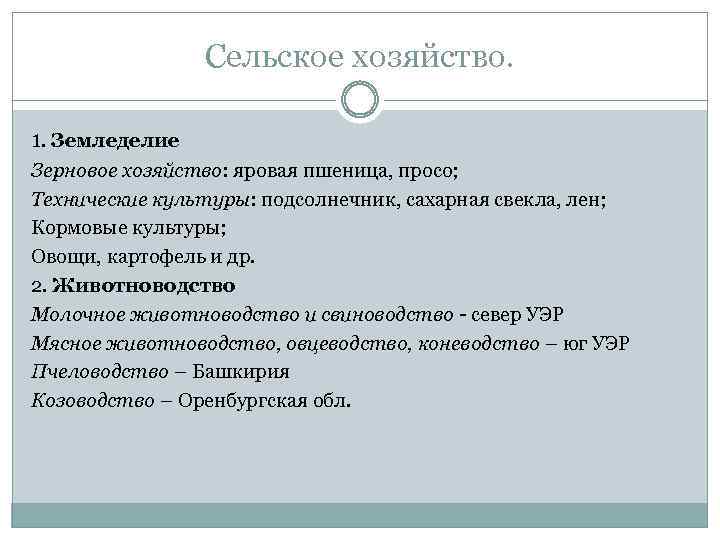 Сельское хозяйство.

1. Земледелие
Зерновое хозяйство: яровая пшеница, просо;
Технические культуры: подсолнечник, сахарная свекла, лен;
Кормовые культуры;
Овощи, картофель и др.
2. Животноводство
Молочное животноводство и свиноводство - север УЭР
Мясное животноводство, овцеводство, коневодство – юг УЭР
Пчеловодство – Башкирия
Козоводство – Оренбургская обл.